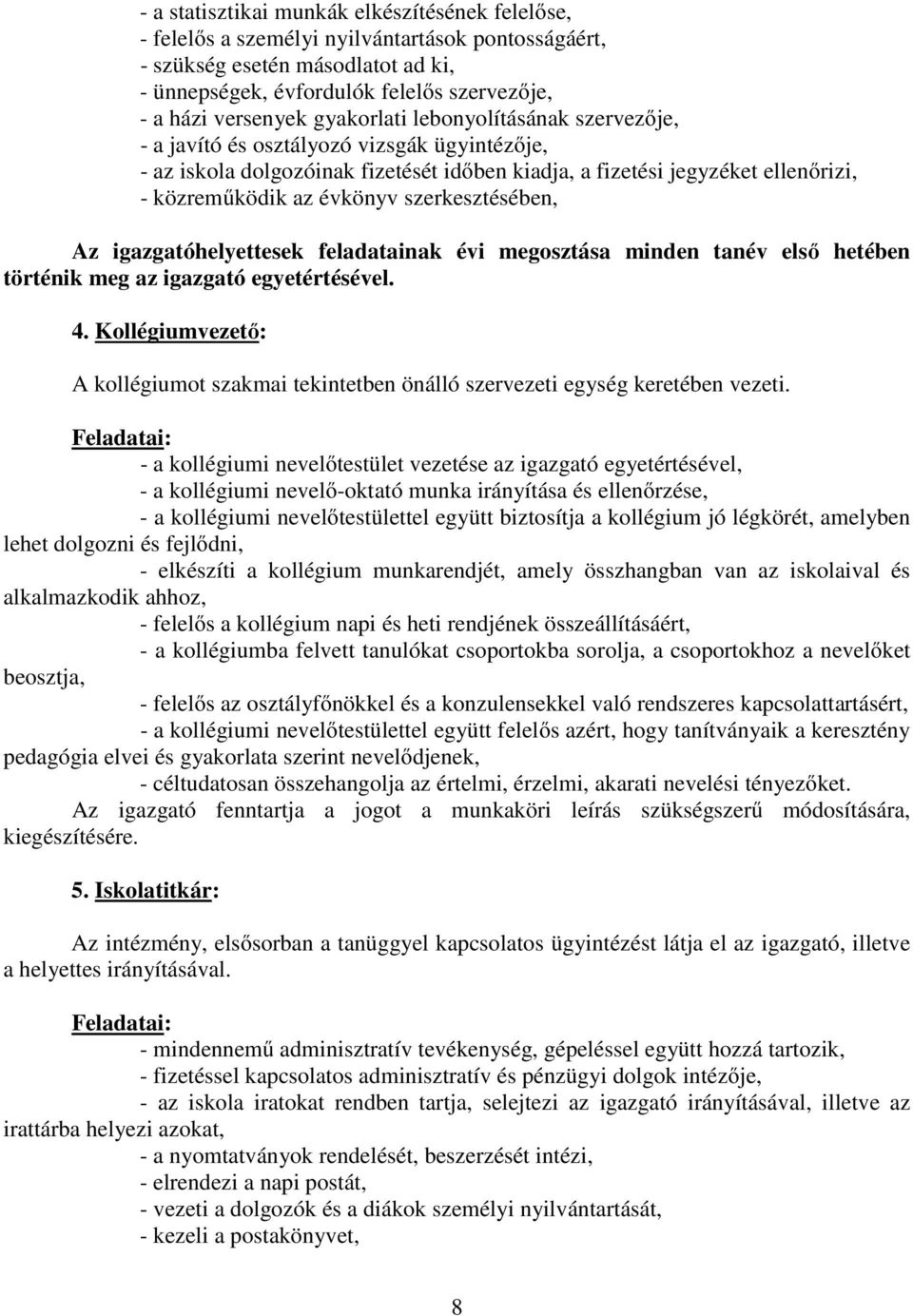 - a statisztikai munkák elkészítésének felelőse,
- felelős a személyi nyilvántartások pontosságáért,
- szükség esetén másodlatot ad ki,
- ünnepségek, évfordulók felelős szervezője,
- a házi versenyek gyakorlati lebonyolításának szervezője,
- a javító és osztályozó vizsgák ügyintézője,
- az iskola dolgozóinak fizetését időben kiadja, a fizetési jegyzéket ellenőrizi,
- közreműködik az évkönyv szerkesztésében,

Az igazgatóhelyettesek feladatainak évi megosztása minden tanév első hetében történik meg az igazgató egyetértésével.

4. Kollégiumvezető:

A kollégiumot szakmai tekintetben önálló szervezeti egység keretében vezeti.

Feladatai:
- a kollégiumi nevelőtestület vezetése az igazgató egyetértésével,
- a kollégiumi nevelő-oktató munka irányítása és ellenőrzése,
- a kollégiumi nevelőtestülettel együtt biztosítja a kollégium jó légkörét, amelyben lehet dolgozni és fejlődni,
- elkészíti a kollégium munkarendjét, amely összhangban van az iskolaival és alkalmazkodik ahhoz,
- felelős a kollégium napi és heti rendjének összeállításáért,
- a kollégiumba felvett tanulókat csoportokba sorolja, a csoportokhoz a nevelőket beosztja,
- felelős az osztályfőnökkel és a konzulensekkel való rendszeres kapcsolattartásért,
- a kollégiumi nevelőtestülettel együtt felelős azért, hogy tanítványaik a keresztény pedagógia elvei és gyakorlata szerint nevelődjenek,
- céltudatosan összehangolja az értelmi, érzelmi, akarati nevelési tényezőket.
Az igazgató fenntartja a jogot a munkaköri leírás szükségszerű módosítására, kiegészítésére.

5. Iskolatitkár:

Az intézmény, elsősorban a tanüggyel kapcsolatos ügyintézést látja el az igazgató, illetve a helyettes irányításával.

Feladatai:
- mindennemű adminisztratív tevékenység, gépeléssel együtt hozzá tartozik,
- fizetéssel kapcsolatos adminisztratív és pénzügyi dolgok intézője,
- az iskola iratokat rendben tartja, selejtezi az igazgató irányításával, illetve az irattárba helyezi azokat,
- a nyomtatványok rendelését, beszerzését intézi,
- elrendezi a napi postát,
- vezeti a dolgozók és a diákok személyi nyilvántartását,
- kezeli a postakönyvet,

8